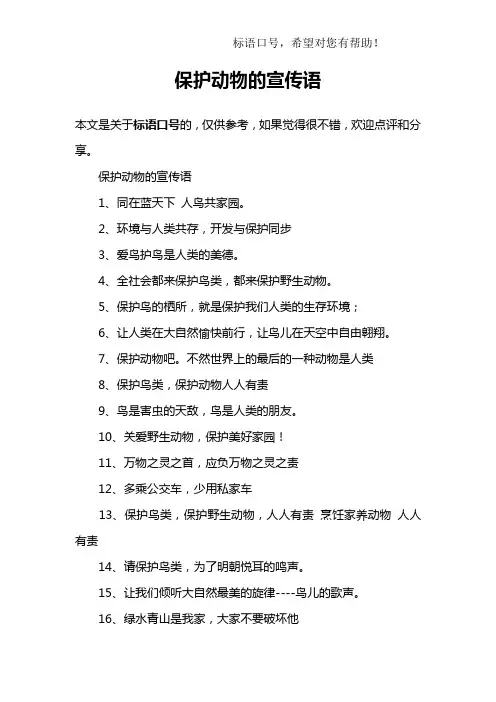 标语口号，希望对您有帮助！

保护动物的宣传语

本文是关于标语口号的，仅供参考，如果觉得很不错，欢迎点评和分享。

保护动物的宣传语

1、同在蓝天下 人鸟共家园。

2、环境与人类共存，开发与保护同步

3、爱鸟护鸟是人类的美德。

4、全社会都来保护鸟类，都来保护野生动物。

5、保护鸟的栖所，就是保护我们人类的生存环境；

6、让人类在大自然愉快前行，让鸟儿在天空中自由翱翔。

7、保护动物吧。不然世界上的最后的一种动物是人类

8、保护鸟类，保护动物人人有责

9、鸟是害虫的天敌，鸟是人类的朋友。

10、关爱野生动物，保护美好家园！

11、万物之灵之首，应负万物之灵之责

12、多乘公交车，少用私家车

13、保护鸟类，保护野生动物，人人有责 烹饪家养动物 人人有责

14、请保护鸟类，为了明朝悦耳的鸣声。

15、让我们倾听大自然最美的旋律----鸟儿的歌声。

16、绿水青山是我家，大家不要破坏他